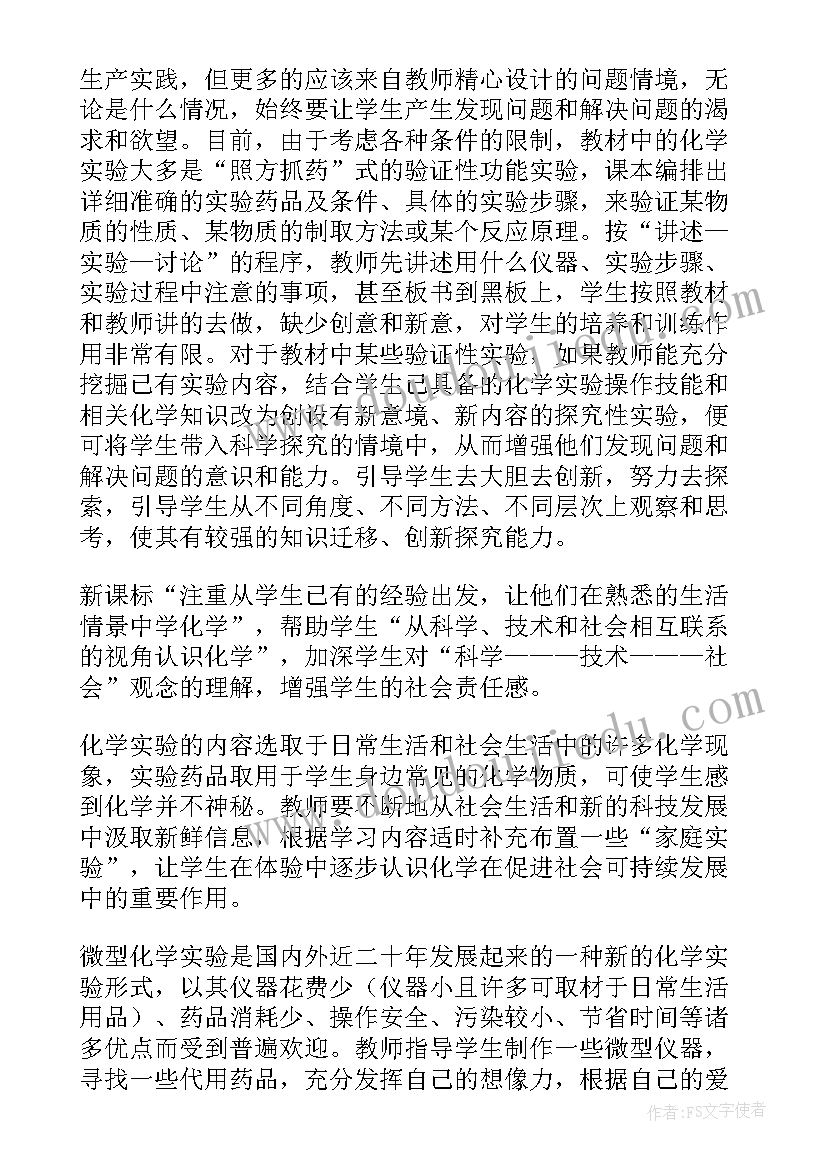 生产实践，但更多的应该来自教师精心设计的问题情境，无论是什么情况，始终要让学生产生发现问题和解决问题的渴求和欲望。目前，由于考虑各种条件的限制，教材中的化学实验大多是“照方抓药”式的验证性功能实验，课本编排出详细准确的实验药品及条件、具体的实验步骤，来验证某物质的性质、某物质的制取方法或某个反应原理。按“讲述—实验—讨论”的程序，教师先讲述用什么仪器、实验步骤、实验过程中注意的事项，甚至板书到黑板上，学生按照教材和教师讲的去做，缺少创意和新意，对学生的培养和训练作用非常有限。对于教材中某些验证性实验，如果教师能充分挖掘已有实验内容，结合学生已具备的化学实验操作技能和相关化学知识改为创设有新意境、新内容的探究性实验，便可将学生带入科学探究的情境中，从而增强他们发现问题和解决问题的意识和能力。引导学生去大胆去创新，努力去探索，引导学生从不同角度、不同方法、不同层次上观察和思考，使其有较强的知识迁移、创新探究能力。

新课标“注重从学生已有的经验出发，让他们在熟悉的生活情景中学化学”，帮助学生“从科学、技术和社会相互联系的视角认识化学”，加深学生对“科学———技术———社会”观念的理解，增强学生的社会责任感。

化学实验的内容选取于日常生活和社会生活中的许多化学现象，实验药品取用于学生身边常见的化学物质，可使学生感到化学并不神秘。教师要不断地从社会生活和新的科技发展中汲取新鲜信息，根据学习内容适时补充布置一些“家庭实验”，让学生在体验中逐步认识化学在促进社会可持续发展中的重要作用。

微型化学实验是国内外近二十年发展起来的一种新的化学实验形式，以其仪器花费少（仪器小且许多可取材于日常生活用品）、药品消耗少、操作安全、污染较小、节省时间等诸多优点而受到普遍欢迎。教师指导学生制作一些微型仪器，寻找一些代用药品，充分发挥自己的想像力，根据自己的爱

作者：FS文字使者